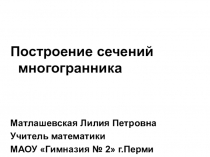 Построение сечений многогранника

Матлашевская Лилия Петровна
Учитель математики
МАОУ «Гимназия № 2» г.Перми